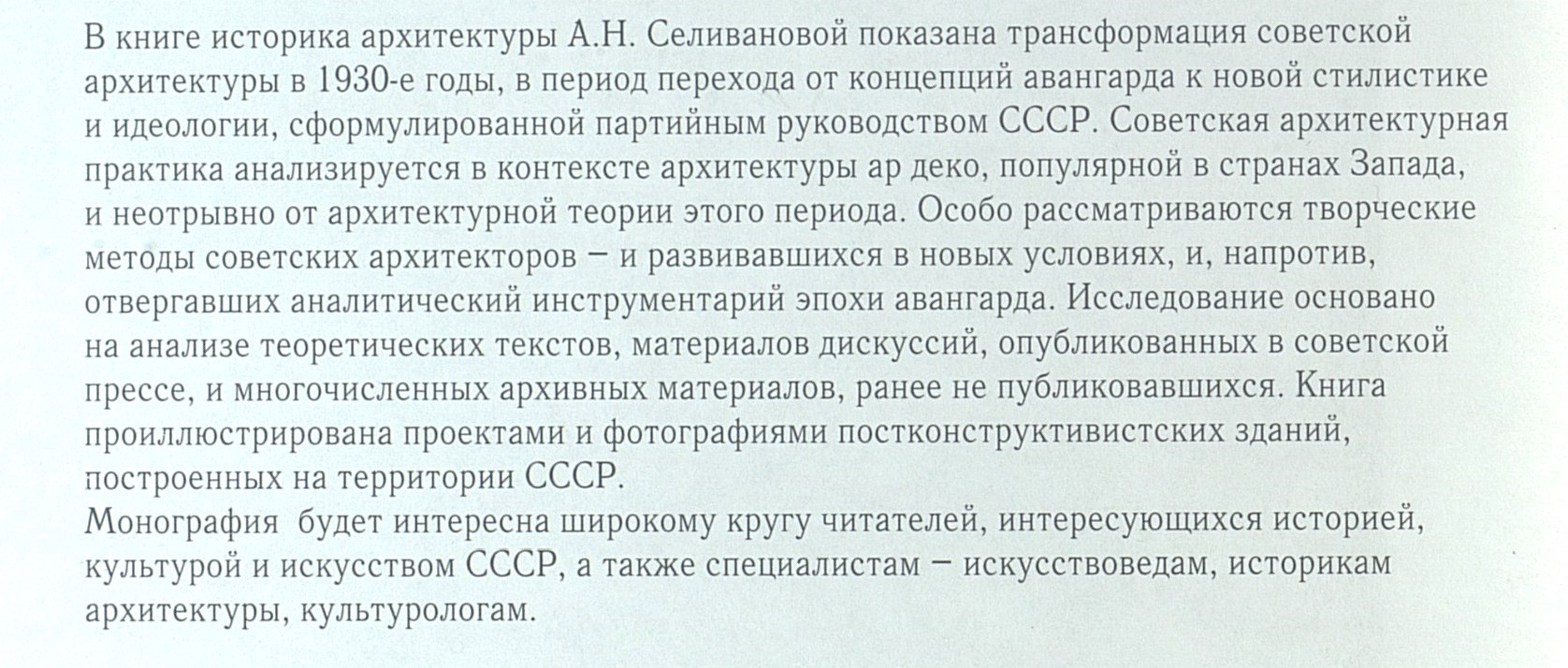 В книге историка архитектуры А.Н. Селивановой показана трансформация советской архитектуры в 1930-е годы, в период перехода от концепций авангарда к новой стилистике и идеологии, сформулированной партийным руководством СССР. Советская архитектурная практика анализируется в контексте архитектуры ар деко, популярной в странах Запада, и неотрывно от архитектурной теории этого периода. Особо рассматриваются творческие методы советских архитекторов – и развивавшихся в новых условиях, и, напротив, отвергавших аналитический инструментарий эпохи авангарда. Исследование основано на анализе теоретических текстов, материалов дискуссий, опубликованных в советской прессе, и многочисленных архивных материалов, ранее не публиковавшихся. Книга проиллюстрирована проектами и фотографиями постконструктивистских зданий, построенных на территории СССР.
Монография будет интересна широкому кругу читателей, интересующихся историей, культурой и искусством СССР, а также специалистам – искусствоведам, историкам архитектуры, культурологам.